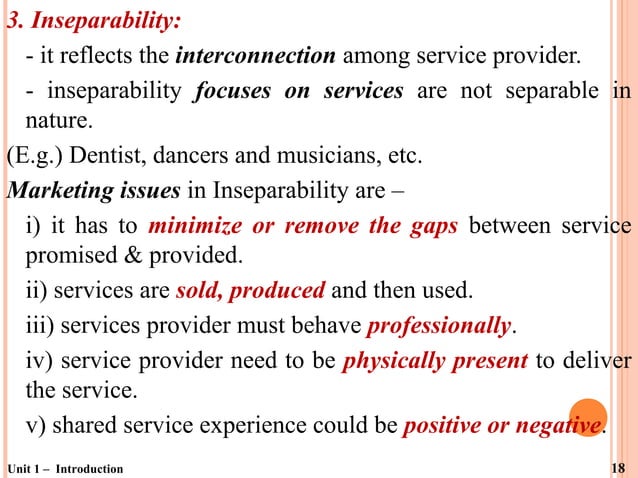 3. Inseparability:

- it reflects the interconnection among service provider.

- inseparability focuses on services are not separable in nature.

(E.g.) Dentist, dancers and musicians, etc.

Marketing issues in Inseparability are –

i) it has to minimize or remove the gaps between service promised & provided.

ii) services are sold, produced and then used.

iii) services provider must behave professionally.

iv) service provider need to be physically present to deliver the service.

v) shared service experience could be positive or negative.

Unit 1 – Introduction

18